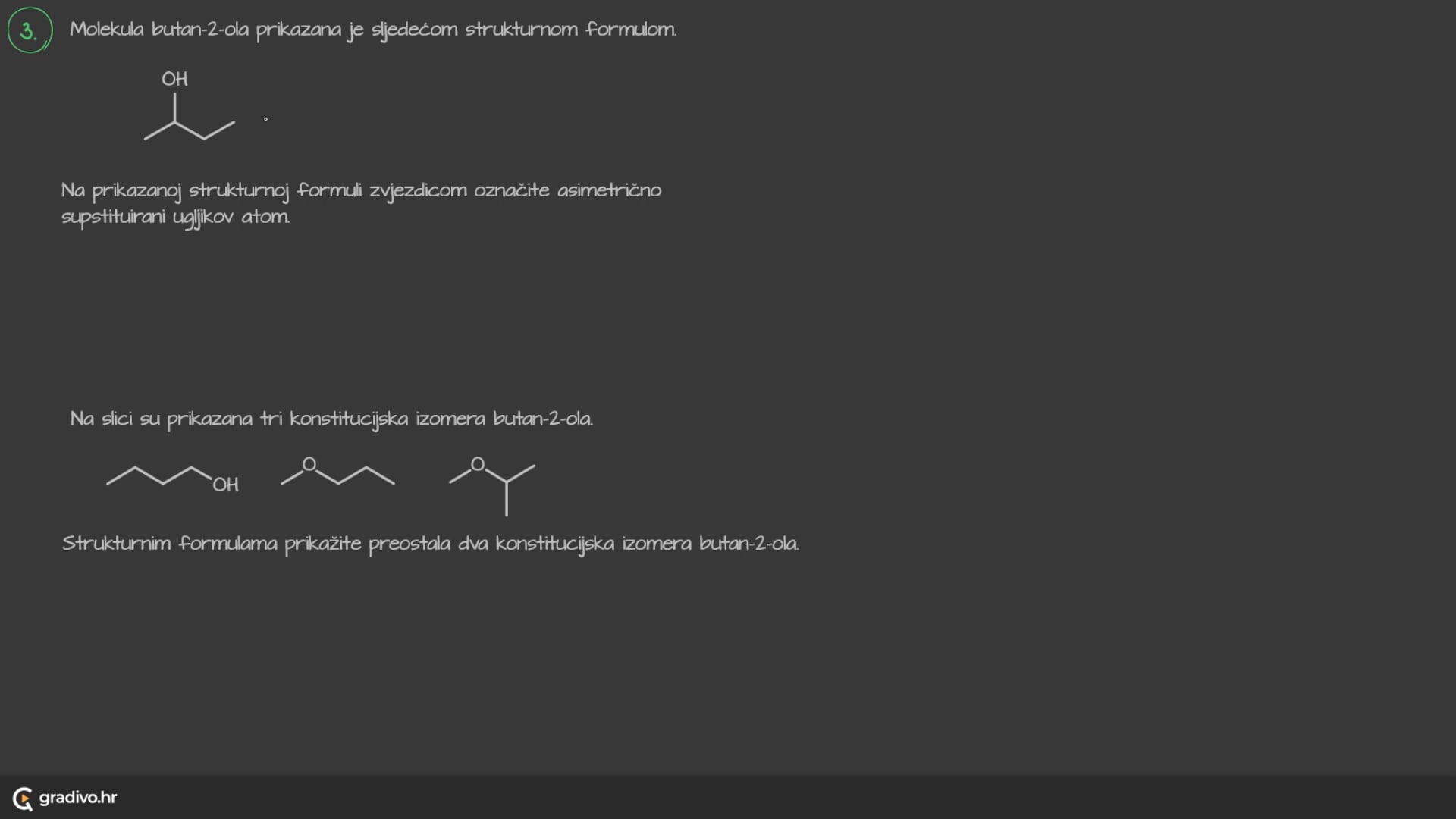 3.

Molekula butan-2-ola prikazana je sljedećom strukturnom formulom.

OH

Na prikazanoj strukturnoj formuli zvjezdicom označite asimetrično supstituirani ugljikov atom.

Na slici su prikazana tri konstitucijska izomera butan-2-ola.

OH

O

O

Strukturnim formulama prikažite preostala dva konstitucijska izomera butan-2-ola.

gradivo.hr